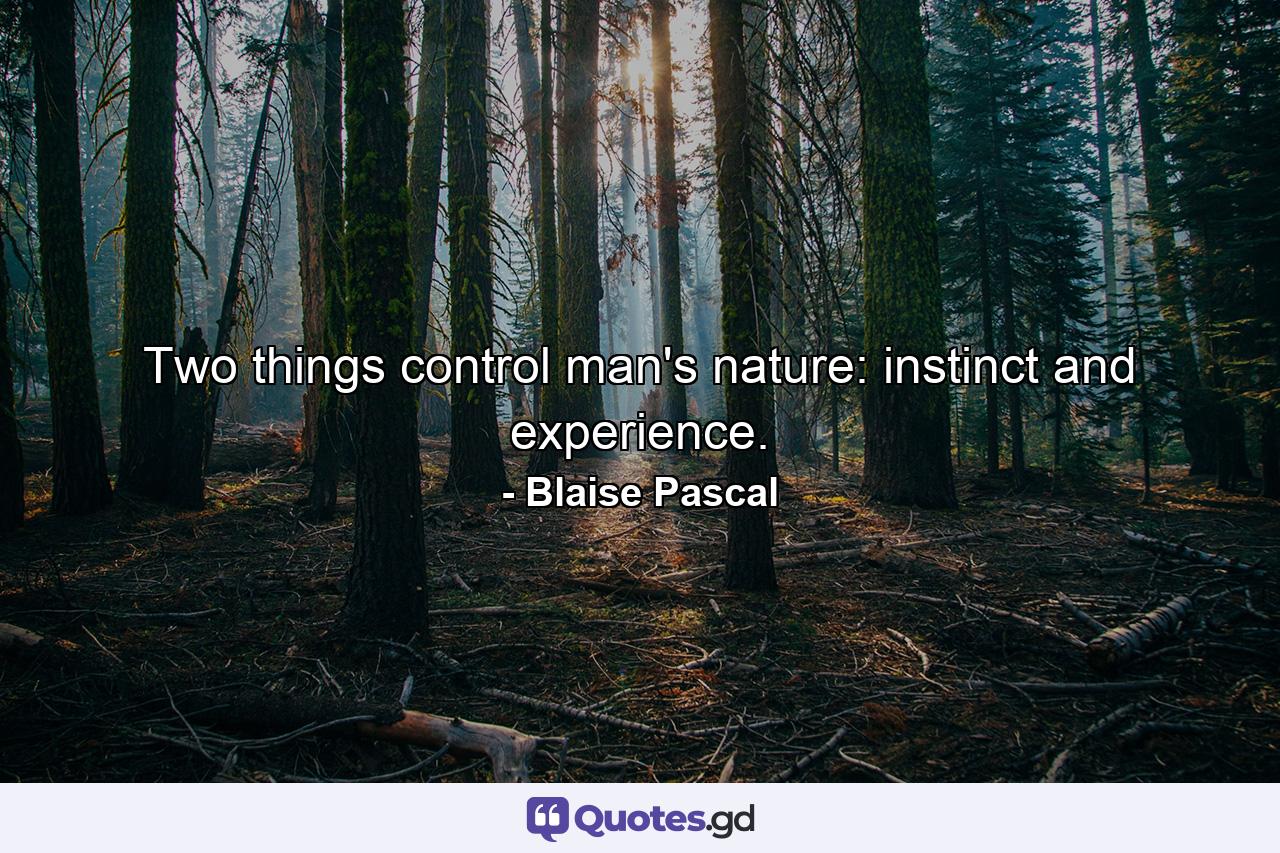 Two things control man's nature: instinct and experience.

- Blaise Pascal

Quotes.gd